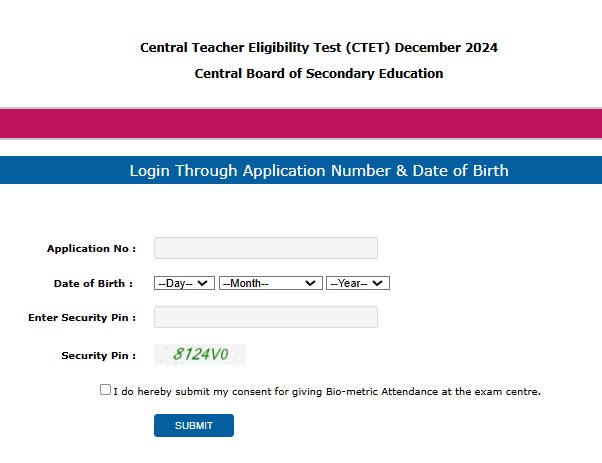 Central Teacher Eligibility Test (CTET) December 2024

Central Board of Secondary Education

Login Through Application Number & Date of Birth

Application No :

Date of Birth : --Day-- --Month-- --Year--

Enter Security Pin :

Security Pin : 8124V0

I do hereby submit my consent for giving Bio-metric Attendance at the exam centre.

SUBMIT